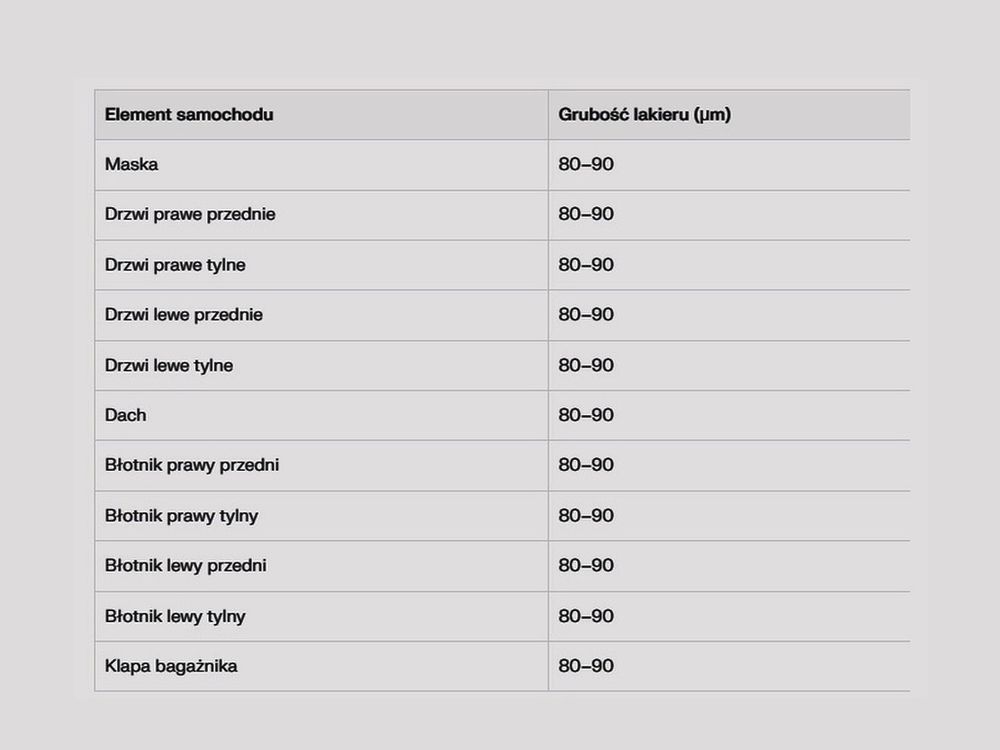 | Element samochodu | Grubość lakieru (µm) |
|---|---|
| Maska | 80–90 |
| Drzwi prawe przednie | 80–90 |
| Drzwi prawe tylne | 80–90 |
| Drzwi lewe przednie | 80–90 |
| Drzwi lewe tylne | 80–90 |
| Dach | 80–90 |
| Błotnik prawy przedni | 80–90 |
| Błotnik prawy tylny | 80–90 |
| Błotnik lewy przedni | 80–90 |
| Błotnik lewy tylny | 80–90 |
| Klapa bagażnika | 80–90 |